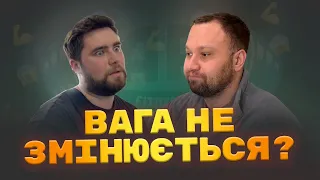 ВАГА НЕ ЗМІНЮЄТЬСЯ?